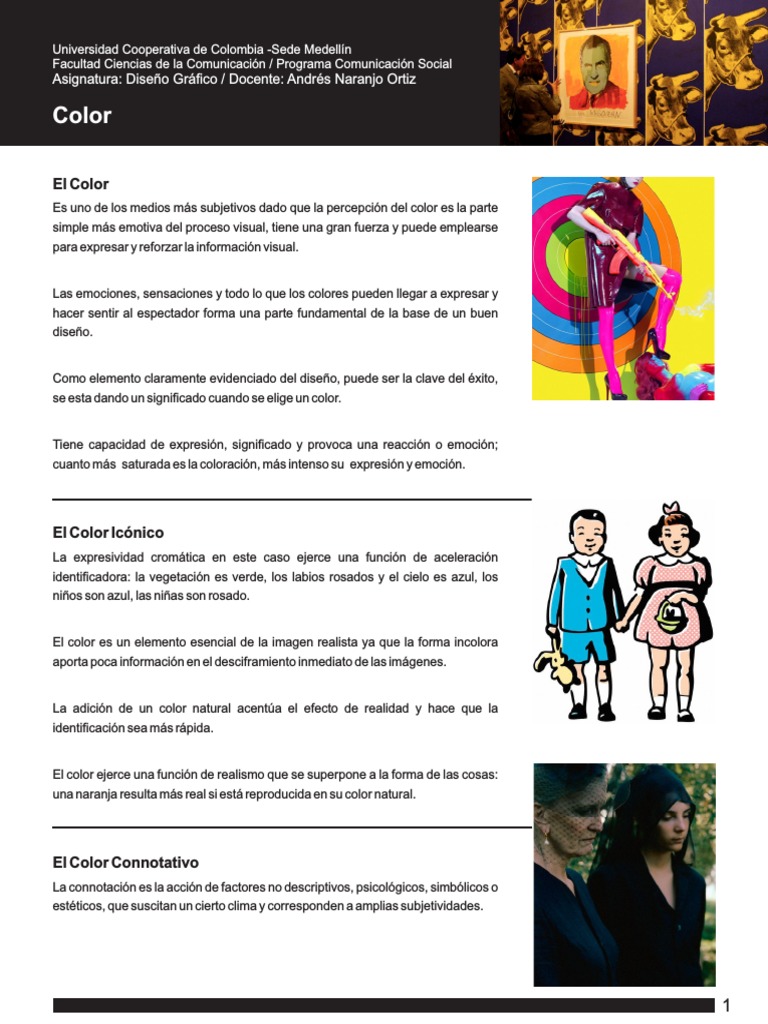 Universidad Cooperativa de Colombia -Sede Medellín
Facultad Ciencias de la Comunicación / Programa Comunicación Social
Asignatura: Diseño Gráfico / Docente: Andrés Naranjo Ortiz

Color

El Color

Es uno de los medios más subjetivos dado que la percepción del color es la parte simple más emotiva del proceso visual, tiene una gran fuerza y puede emplearse para expresar y reforzar la información visual.

Las emociones, sensaciones y todo lo que los colores pueden llegar a expresar y hacer sentir al espectador forma una parte fundamental de la base de un buen diseño.

Como elemento claramente evidenciado del diseño, puede ser la clave del éxito, se esta dando un significado cuando se elige un color.

Tiene capacidad de expresión, significado y provoca una reacción o emoción; cuanto más saturada es la coloración, más intenso su expresión y emoción.

El Color Icónico

La expresividad cromática en este caso ejerce una función de aceleración identificadora: la vegetación es verde, los labios rosados y el cielo es azul, los niños son azul, las niñas son rosado.

El color es un elemento esencial de la imagen realista ya que la forma incolora aporta poca información en el desciframiento inmediato de las imágenes.

La adición de un color natural acentúa el efecto de realidad y hace que la identificación sea más rápida.

El color ejerce una función de realismo que se superpone a la forma de las cosas: una naranja resulta más real si está reproducida en su color natural.

El Color Connotativo

La connotación es la acción de factores no descriptivos, psicológicos, simbólicos o estéticos, que suscitan un cierto clima y corresponden a amplias subjetividades.

1